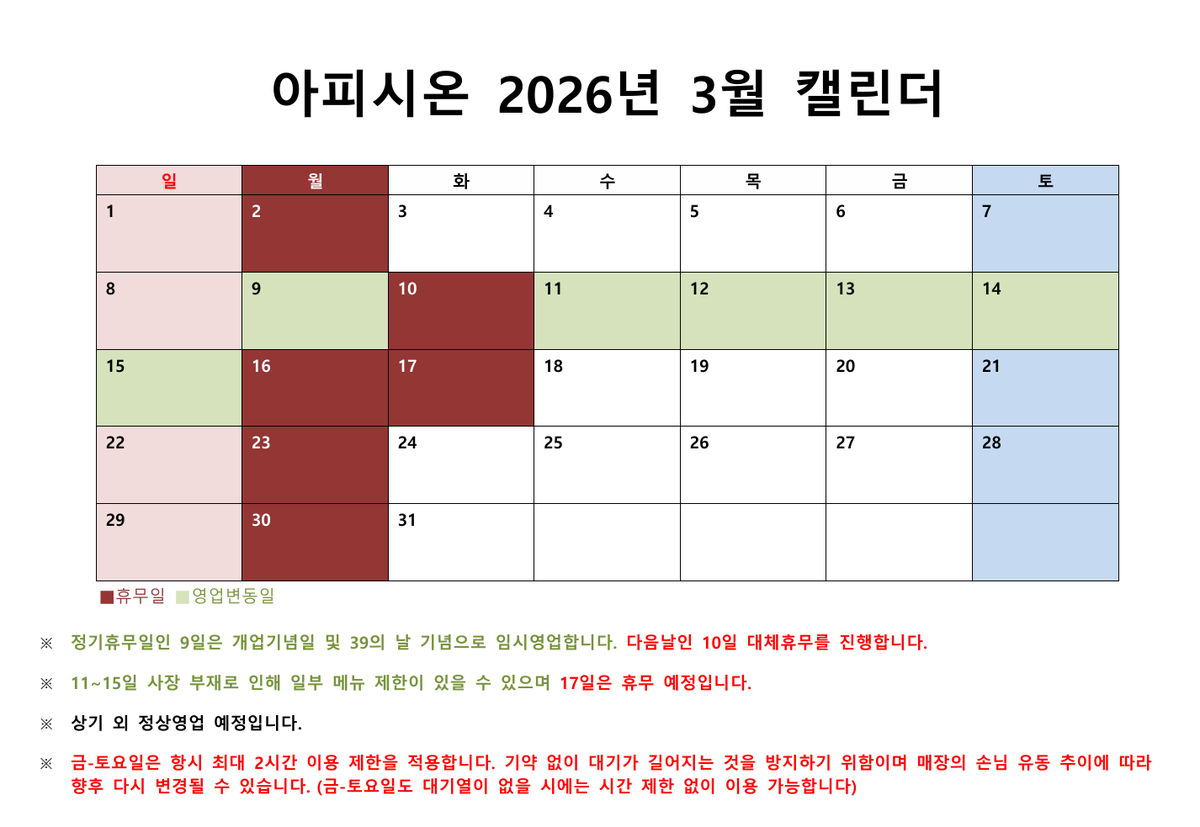 아피시온 2026년 3월 캘린더

| 일 | 월 | 화 | 수 | 목 | 금 | 토 |
|---|---|---|---|---|---|---|
| 1 | 2 | 3 | 4 | 5 | 6 | 7 |
| 8 | 9 | 10 | 11 | 12 | 13 | 14 |
| 15 | 16 | 17 | 18 | 19 | 20 | 21 |
| 22 | 23 | 24 | 25 | 26 | 27 | 28 |
| 29 | 30 | 31 | | | | |

■휴무일 ■영업변동일

※ 정기휴무일인 9일은 개업기념일 및 39의 날 기념으로 임시영업합니다. 다음날인 10일 대체휴무를 진행합니다.

※ 11~15일 사장 부재로 인해 일부 메뉴 제한이 있을 수 있으며 17일은 휴무 예정입니다.

※ 상기 외 정상영업 예정입니다.

※ 금-토요일은 항시 최대 2시간 이용 제한을 적용합니다. 기약 없이 대기가 길어지는 것을 방지하기 위함이며 매장의 손님 유동 추이에 따라 향후 다시 변경될 수 있습니다. (금-토요일도 대기열이 없을 시에는 시간 제한 없이 이용 가능합니다)